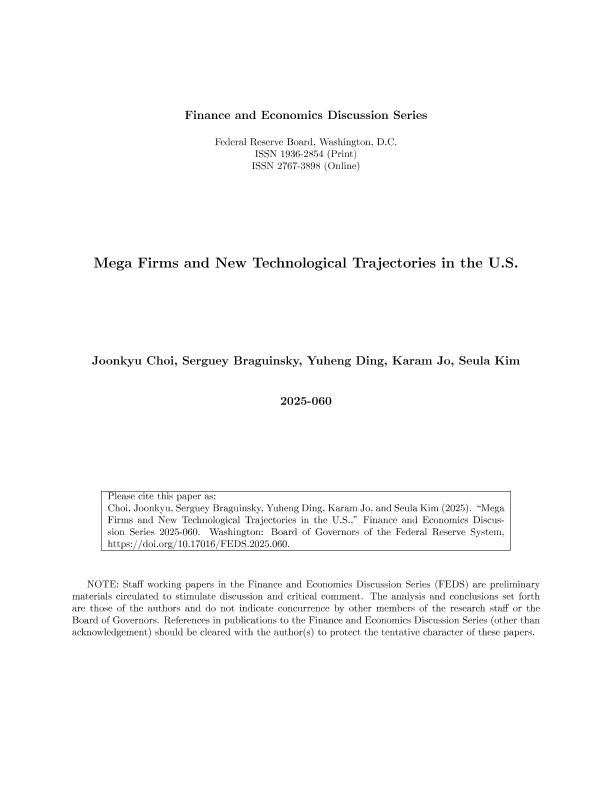 Finance and Economics Discussion Series

Federal Reserve Board, Washington, D.C.
ISSN 1936-2854 (Print)
ISSN 2767-3898 (Online)

Mega Firms and New Technological Trajectories in the U.S.

Joonkyu Choi, Serguey Braguinsky, Yuheng Ding, Karam Jo, Seula Kim

2025-060

Please cite this paper as:
Choi, Joonkyu, Serguey Braguinsky, Yuheng Ding, Karam Jo, and Seula Kim (2025). "Mega Firms and New Technological Trajectories in the U.S.," Finance and Economics Discussion Series 2025-060. Washington: Board of Governors of the Federal Reserve System, https://doi.org/10.17016/FEDS.2025.060.

NOTE: Staff working papers in the Finance and Economics Discussion Series (FEDS) are preliminary materials circulated to stimulate discussion and critical comment. The analysis and conclusions set forth are those of the authors and do not indicate concurrence by other members of the research staff or the Board of Governors. References in publications to the Finance and Economics Discussion Series (other than acknowledgement) should be cleared with the author(s) to protect the tentative character of these papers.